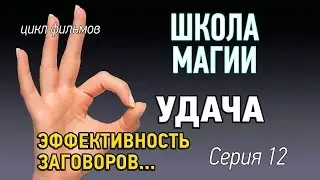 цикл фильмов

ШКОЛА МАГИИ

УДАЧА

ЭФФЕКТИВНОСТЬ ЗАГОВОРОВ...

Серия 12